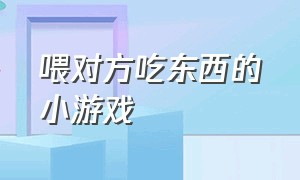 喂对方吃东西的小游戏